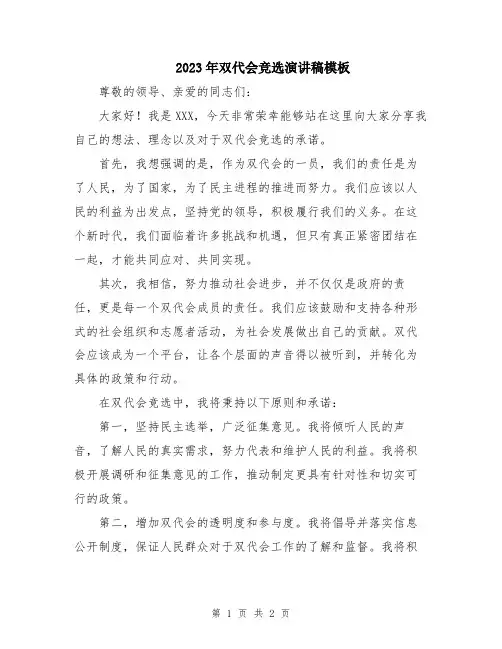 2023年双代会竞选演讲稿模板

尊敬的领导、亲爱的同志们：

大家好！我是XXX，今天非常荣幸能够站在这里向大家分享我自己的想法、理念以及对于双代会竞选的承诺。

首先，我想强调的是，作为双代会的一员，我们的责任是为了人民，为了国家，为了民主进程的推进而努力。我们应该以人民的利益为出发点，坚持党的领导，积极履行我们的义务。在这个新时代，我们面临着许多挑战和机遇，但只有真正紧密团结在一起，才能共同应对、共同实现。

其次，我相信，努力推动社会进步，并不仅仅是政府的责任，更是每一个双代会成员的责任。我们应该鼓励和支持各种形式的社会组织和志愿者活动，为社会发展做出自己的贡献。双代会应该成为一个平台，让各个层面的声音得以被听到，并转化为具体的政策和行动。

在双代会竞选中，我将秉持以下原则和承诺：

第一，坚持民主选举，广泛征集意见。我将倾听人民的声音，了解人民的真实需求，努力代表和维护人民的利益。我将积极开展调研和征集意见的工作，推动制定更具有针对性和切实可行的政策。

第二，增加双代会的透明度和参与度。我将倡导并落实信息公开制度，保证人民群众对于双代会工作的了解和监督。我将积

第 1 页 共 2 页